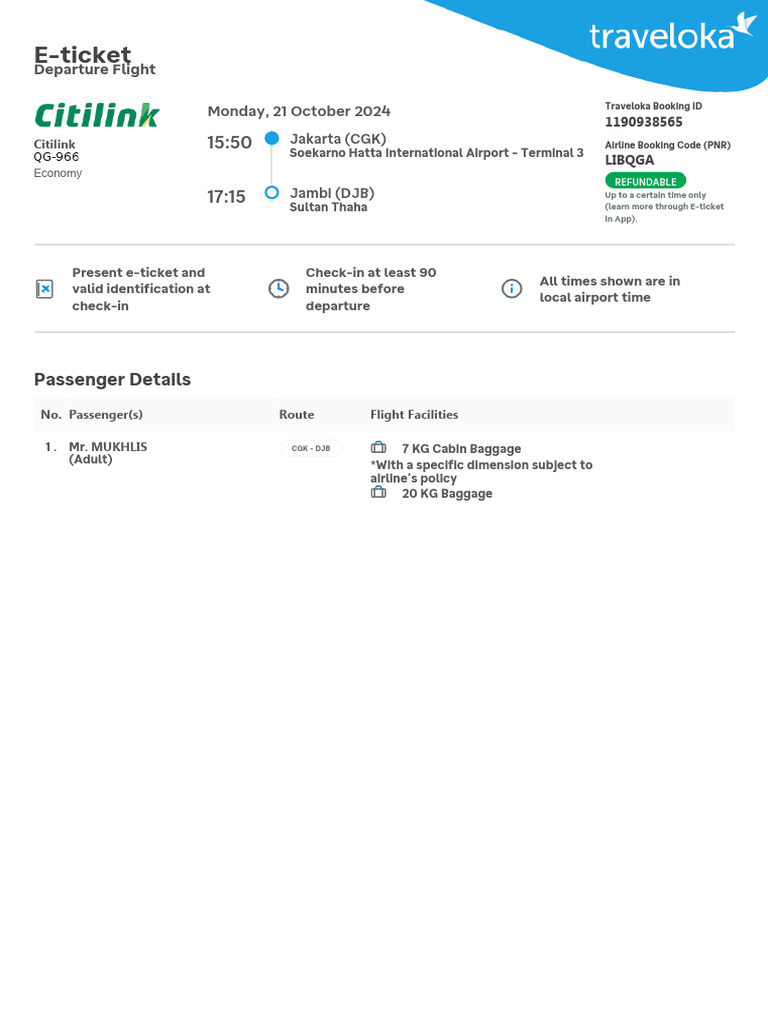 traveloka

E-ticket
Departure Flight

Citilink

Citilink
QG-966
Economy

Monday, 21 October 2024

15:50 Jakarta (CGK)
Soekarno Hatta International Airport - Terminal 3

17:15 Jambi (DJB)
Sultan Thaha

Traveloka Booking ID
1190938565

Airline Booking Code (PNR)
LIBQGA

REFUNDABLE
Up to a certain time only (learn more through E-ticket in App).

Present e-ticket and valid identification at check-in

Check-in at least 90 minutes before departure

All times shown are in local airport time

Passenger Details

| No. | Passenger(s) | Route | Flight Facilities |
|---|---|---|---|
| 1. | Mr. MUKHLIS (Adult) | CGK - DJB | 7 KG Cabin Baggage *With a specific dimension subject to airline's policy 20 KG Baggage |